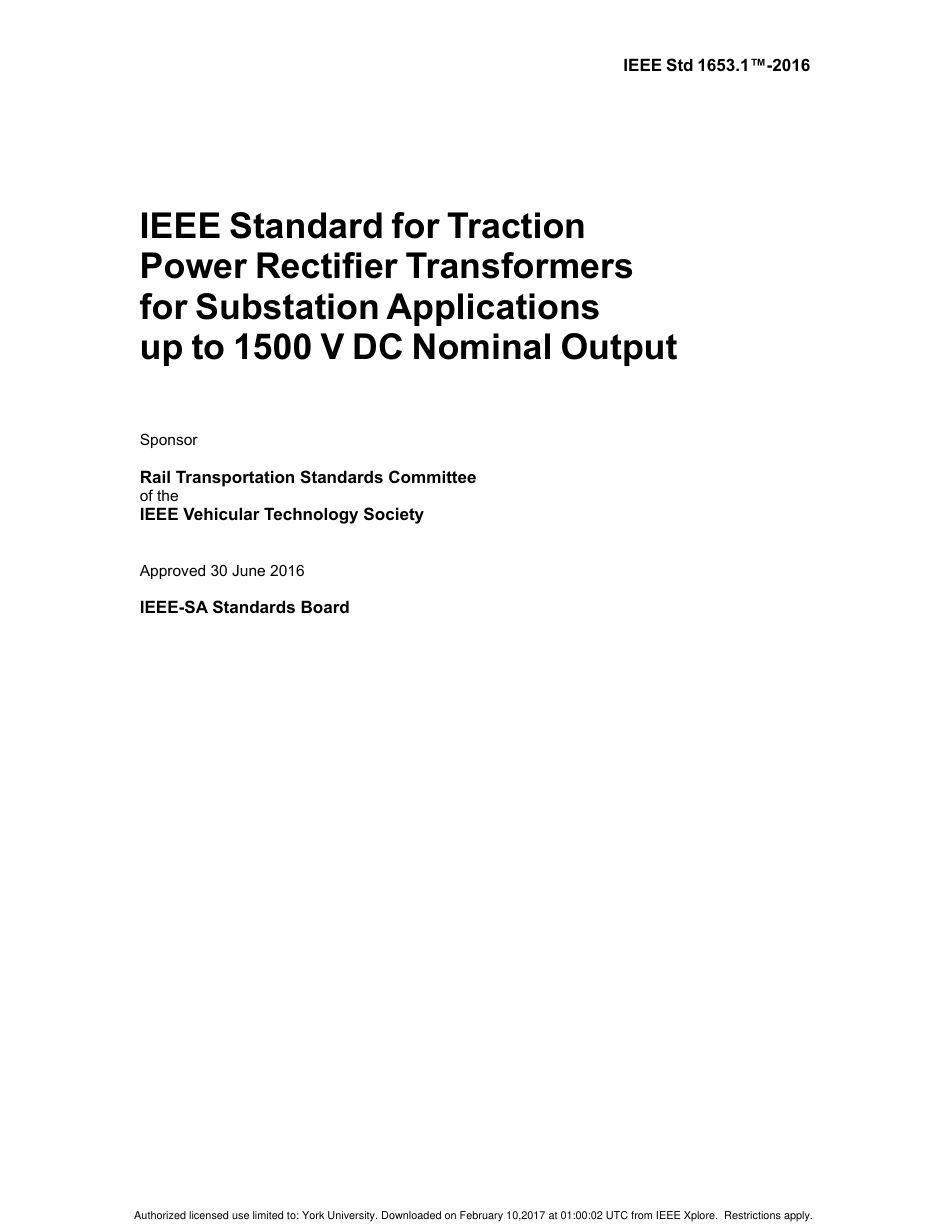 IEEE Std 1653.1™-2016

IEEE Standard for Traction Power Rectifier Transformers for Substation Applications up to 1500 V DC Nominal Output

Sponsor

Rail Transportation Standards Committee
of the
IEEE Vehicular Technology Society

Approved 30 June 2016

IEEE-SA Standards Board

Authorized licensed use limited to: York University. Downloaded on February 10,2017 at 01:00:02 UTC from IEEE Xplore. Restrictions apply.